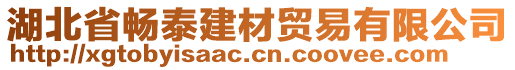 湖北省畅泰建材贸易有限公司
http://xgtobyisaac.cn.coovee.com